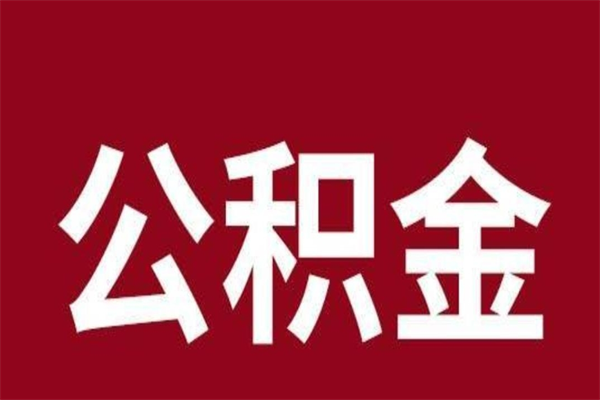 公积金